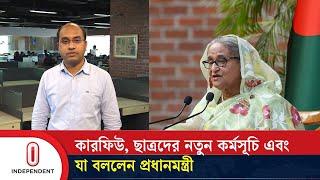 INDEPENDENT

কারফিউ, ছাত্রদের নতুন কর্মসূচি এবং যা বললেন প্রধানমন্ত্রী